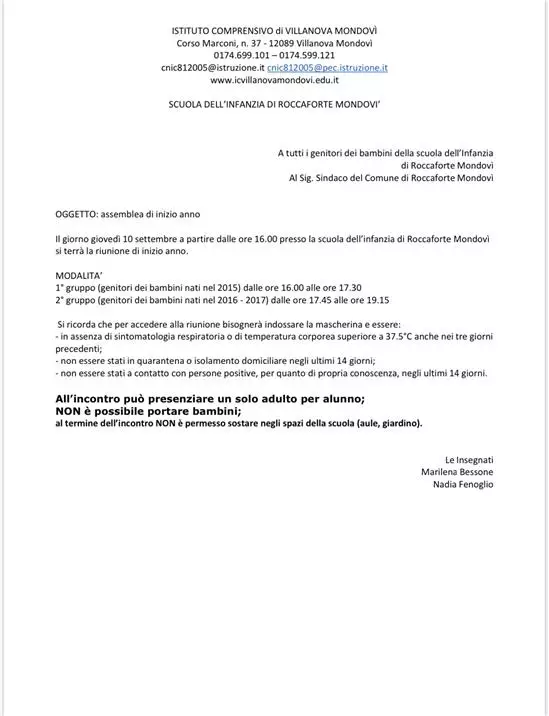 ISTITUTO COMPRENSIVO di VILLANOVA MONDOVÌ
Corso Marconi, n. 37 - 12089 Villanova Mondovì
0174.699.101 – 0174.599.121
cnic812005@istruzione.it cnic812005@pec.istruzione.it
www.icvillanovamondovi.edu.it

SCUOLA DELL'INFANZIA DI ROCCAFORTE MONDOVI'

A tutti i genitori dei bambini della scuola dell'Infanzia
di Roccaforte Mondovì
Al Sig. Sindaco del Comune di Roccaforte Mondovì

OGGETTO: assemblea di inizio anno

Il giorno giovedì 10 settembre a partire dalle ore 16.00 presso la scuola dell'infanzia di Roccaforte Mondovì si terrà la riunione di inizio anno.

MODALITA'
1° gruppo (genitori dei bambini nati nel 2015) dalle ore 16.00 alle ore 17.30
2° gruppo (genitori dei bambini nati nel 2016 - 2017) dalle ore 17.45 alle ore 19.15

Si ricorda che per accedere alla riunione bisognerà indossare la mascherina e essere:
- in assenza di sintomatologia respiratoria o di temperatura corporea superiore a 37.5°C anche nei tre giorni precedenti;
- non essere stati in quarantena o isolamento domiciliare negli ultimi 14 giorni;
- non essere stati a contatto con persone positive, per quanto di propria conoscenza, negli ultimi 14 giorni.

All'incontro può presenziare un solo adulto per alunno;
NON è possibile portare bambini;
al termine dell'incontro NON è permesso sostare negli spazi della scuola (aule, giardino).

Le Insegnati
Marilena Bessone
Nadia Fenoglio